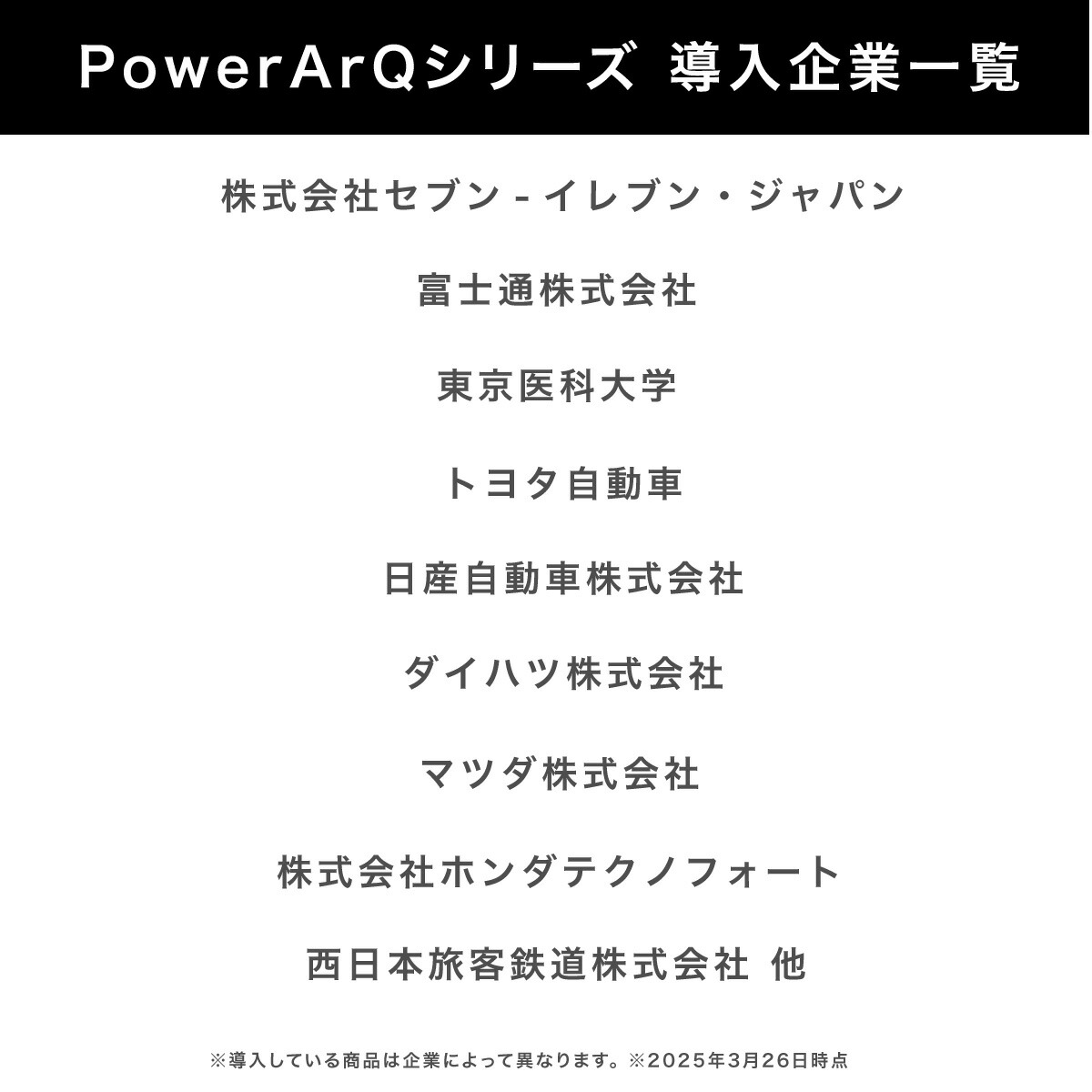 PowerArQシリーズ 導入企業一覧

株式会社セブン - イレブン・ジャパン

富士通株式会社

東京医科大学

トヨタ自動車

日産自動車株式会社

ダイハツ株式会社

マツダ株式会社

株式会社ホンダテクノフォート

西日本旅客鉄道株式会社 他

※導入している商品は企業によって異なります。※2025年3月26日時点